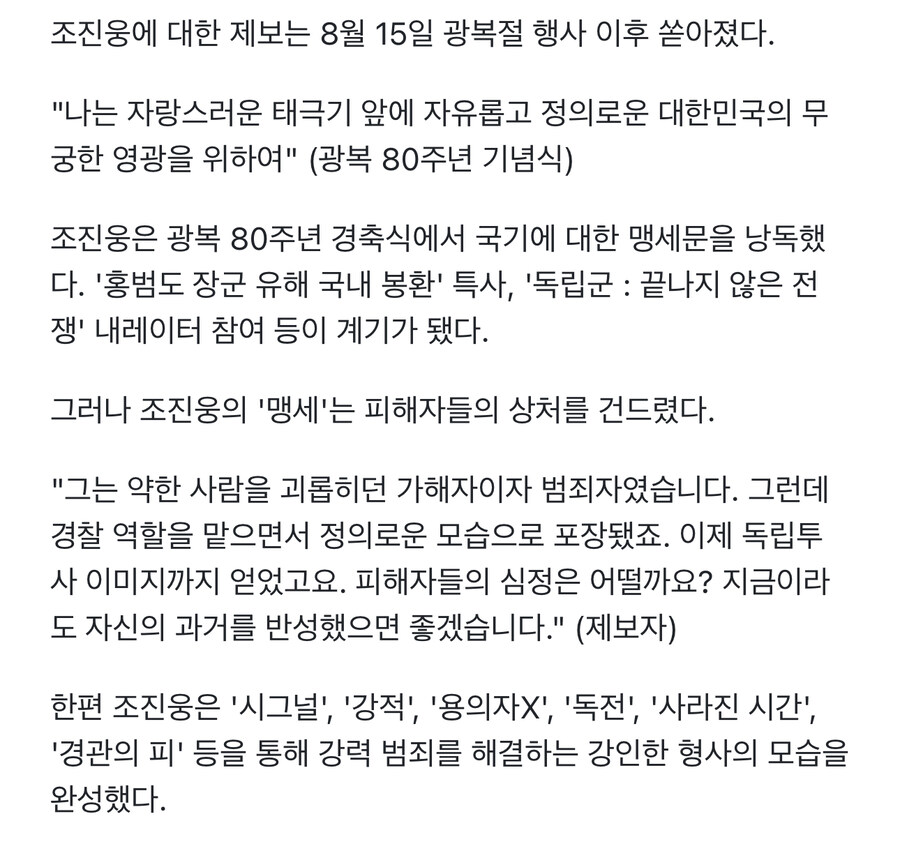 조진웅에 대한 제보는 8월 15일 광복절 행사 이후 쏟아졌다.

"나는 자랑스러운 태극기 앞에 자유롭고 정의로운 대한민국의 무궁한 영광을 위하여" (광복 80주년 기념식)

조진웅은 광복 80주년 경축식에서 국기에 대한 맹세문을 낭독했다. '홍범도 장군 유해 국내 봉환' 특사, '독립군 : 끝나지 않은 전쟁' 내레이터 참여 등이 계기가 됐다.

그러나 조진웅의 '맹세'는 피해자들의 상처를 건드렸다.

"그는 약한 사람을 괴롭히던 가해자이자 범죄자였습니다. 그런데 경찰 역할을 맡으면서 정의로운 모습으로 포장됐죠. 이제 독립투사 이미지까지 얻었고요. 피해자들의 심정은 어떨까요? 지금이라도 자신의 과거를 반성했으면 좋겠습니다." (제보자)

한편 조진웅은 '시그널', '강적', '용의자X', '독전', '사라진 시간', '경관의 피' 등을 통해 강력 범죄를 해결하는 강인한 형사의 모습을 완성했다.